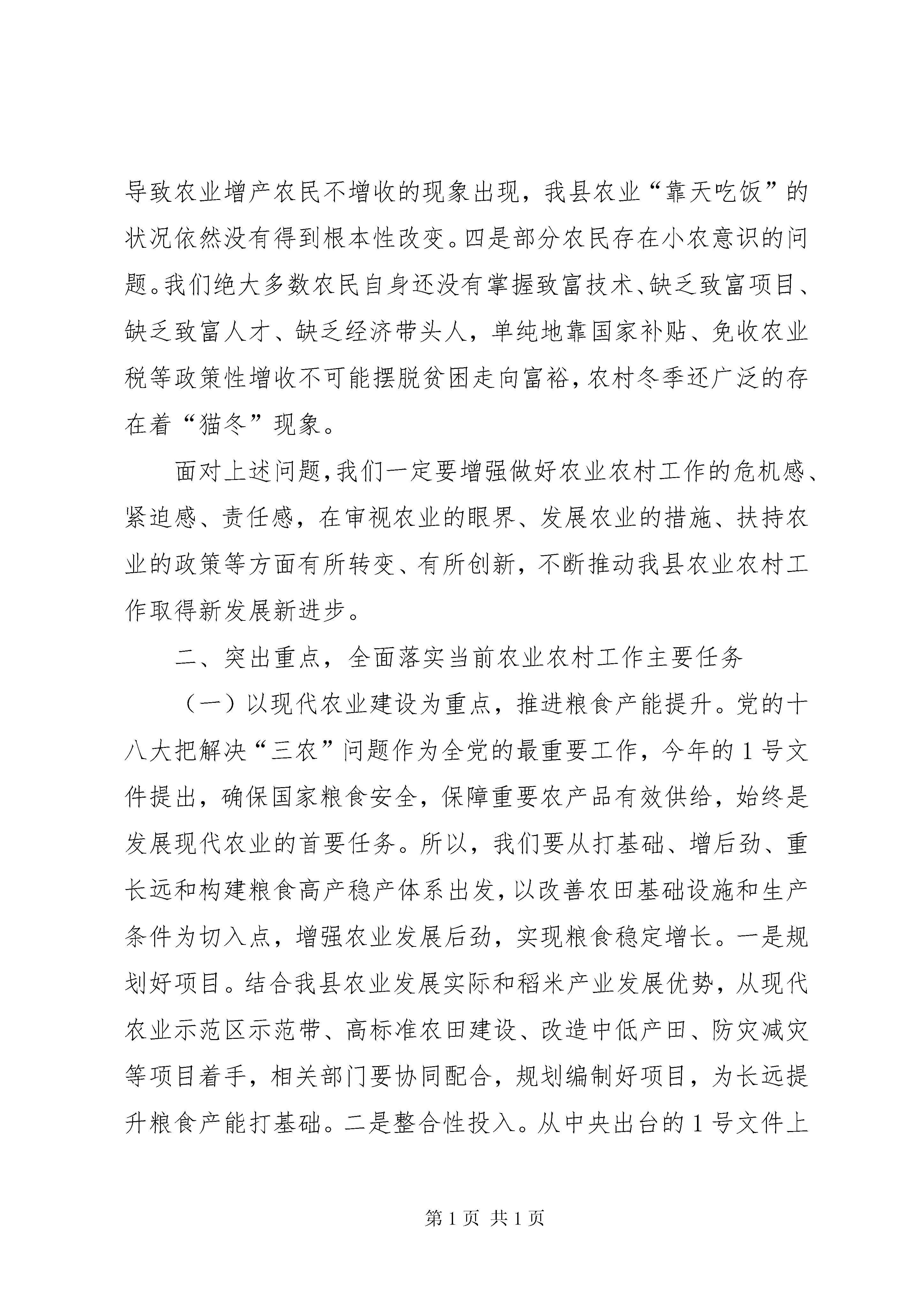 导致农业增产农民不增收的现象出现，我县农业“靠天吃饭”的状况依然没有得到根本性改变。四是部分农民存在小农意识的问题。我们绝大多数农民自身还没有掌握致富技术、缺乏致富项目、缺乏致富人才、缺乏经济带头人，单纯地靠国家补贴、免收农业税等政策性增收不可能摆脱贫困走向富裕，农村冬季还广泛的存在着“猫冬”现象。

面对上述问题，我们一定要增强做好农业农村工作的危机感、紧迫感、责任感，在审视农业的眼界、发展农业的措施、扶持农业的政策等方面有所转变、有所创新，不断推动我县农业农村工作取得新发展新进步。

二、突出重点，全面落实当前农业农村工作主要任务

（一）以现代农业建设为重点，推进粮食产能提升。党的十八大把解决“三农”问题作为全党的最重要工作，今年的1号文件提出，确保国家粮食安全，保障重要农产品有效供给，始终是发展现代农业的首要任务。所以，我们要从打基础、增后劲、重长远和构建粮食高产稳产体系出发，以改善农田基础设施和生产条件为切入点，增强农业发展后劲，实现粮食稳定增长。一是规划好项目。结合我县农业发展实际和稻米产业发展优势，从现代农业示范区示范带、高标准农田建设、改造中低产田、防灾减灾等项目着手，相关部门要协同配合，规划编制好项目，为长远提升粮食产能打基础。二是整合性投入。从中央出台的1号文件上

第1页 共1页